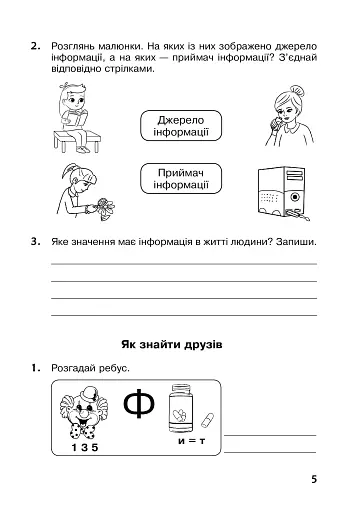 2. Розглянь малюнки. На яких із них зображено джерело інформації, а на яких — приймач інформації? З'єднай відповідно стрілками.

Джерело інформації

Приймач інформації

3. Яке значення має інформація в житті людини? Запиши.

Як знайти друзів

1. Розгадай ребус.

Ф

1 3 5

и = т

5